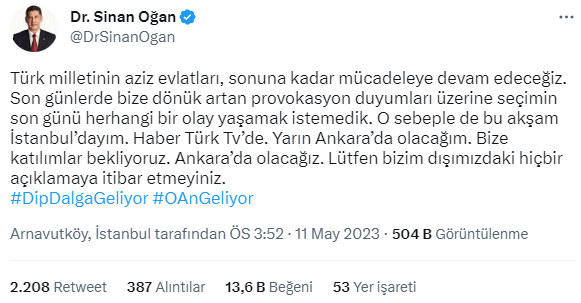 Dr. Sinan Oğan
@DrSinanOgan

Türk milletinin aziz evlatları, sonuna kadar mücadeleye devam edeceğiz. Son günlerde bize dönük artan provokasyon duyumları üzerine seçimin son günü herhangi bir olay yaşamak istemedik. O sebeple de bu akşam İstanbul'dayım. Haber Türk Tv'de. Yarın Ankara'da olacağım. Bize katılımlar bekliyoruz. Ankara'da olacağız. Lütfen bizim dışımızdaki hiçbir açıklamaya itibar etmeyiniz.
#DipDalgaGeliyor #OAnGeliyor

Arnavutköy, İstanbul tarafından ÖS 3:52 · 11 May 2023 · 504 B Görüntülenme

2.208 Retweet 387 Alıntılar 13,6 B Beğeni 53 Yer işareti